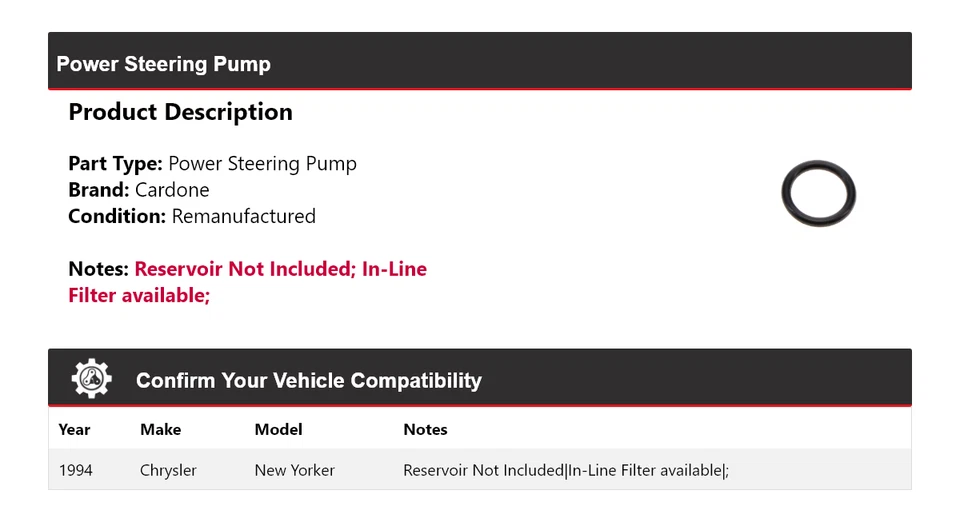 Power Steering Pump

Product Description

Part Type: Power Steering Pump
Brand: Cardone
Condition: Remanufactured

Notes: Reservoir Not Included; In-Line Filter available;

Confirm Your Vehicle Compatibility

| Year | Make | Model | Notes |
|---|---|---|---|
| 1994 | Chrysler | New Yorker | Reservoir Not Included\|In-Line Filter available\|; |